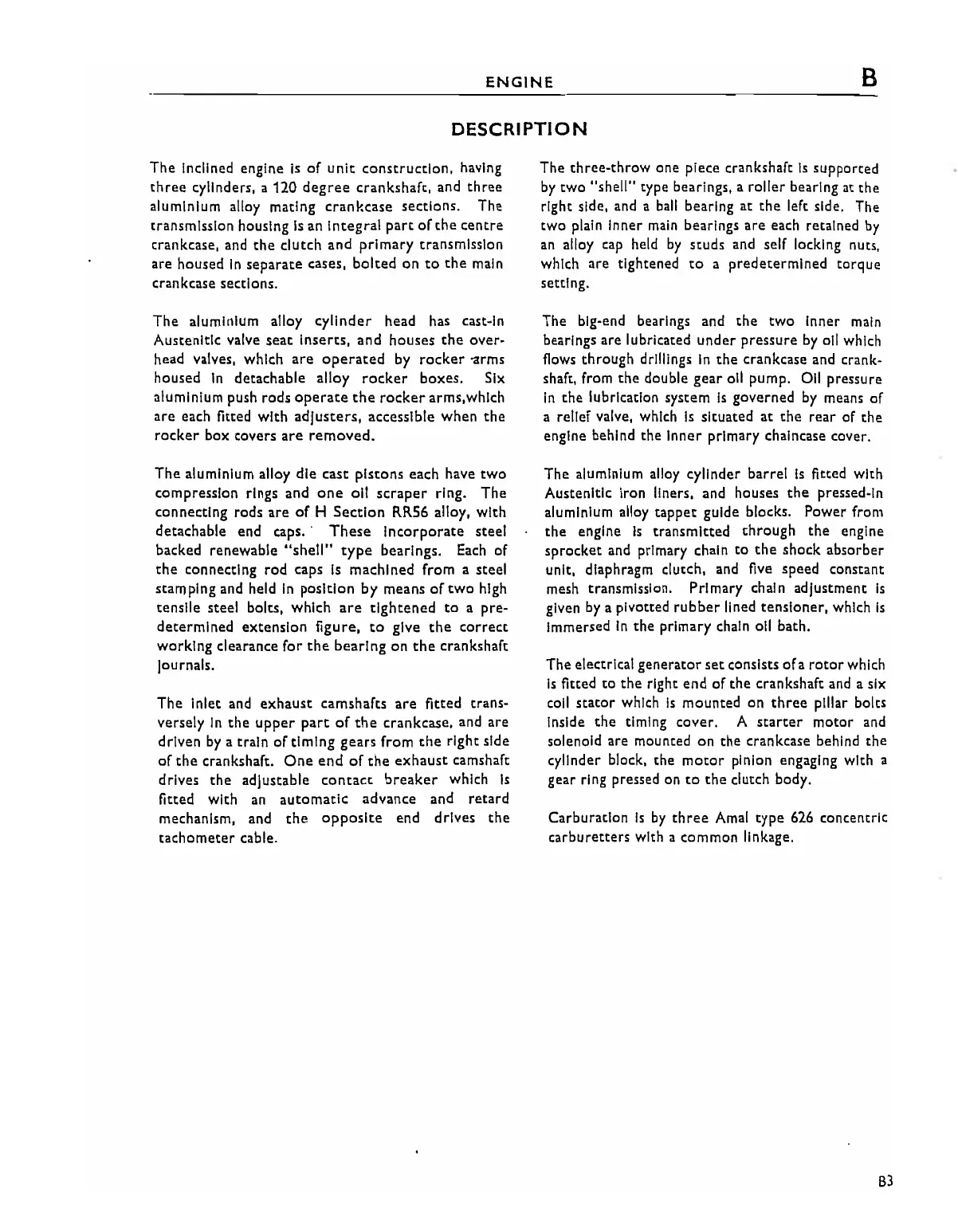 ENGINE B

DESCRIPTION

The inclined engine is of unit construction, having three cylinders, a 120 degree crankshaft, and three aluminium alloy mating crankcase sections. The transmission housing is an integral part of the centre crankcase, and the clutch and primary transmission are housed in separate cases, bolted on to the main crankcase sections.

The aluminium alloy cylinder head has cast-in Austenitic valve seat inserts, and houses the overhead valves, which are operated by rocker arms housed in detachable alloy rocker boxes. Six aluminium push rods operate the rocker arms,which are each fitted with adjusters, accessible when the rocker box covers are removed.

The aluminium alloy die cast pistons each have two compression rings and one oil scraper ring. The connecting rods are of H Section RR56 alloy, with detachable end caps. These incorporate steel backed renewable "shell" type bearings. Each of the connecting rod caps is machined from a steel stamping and held in position by means of two high tensile steel bolts, which are tightened to a predetermined extension figure, to give the correct working clearance for the bearing on the crankshaft journals.

The inlet and exhaust camshafts are fitted transversely in the upper part of the crankcase, and are driven by a train of timing gears from the right side of the crankshaft. One end of the exhaust camshaft drives the adjustable contact breaker which is fitted with an automatic advance and retard mechanism, and the opposite end drives the tachometer cable.

The three-throw one piece crankshaft is supported by two "shell" type bearings, a roller bearing at the right side, and a ball bearing at the left side. The two plain inner main bearings are each retained by an alloy cap held by studs and self locking nuts, which are tightened to a predetermined torque setting.

The big-end bearings and the two inner main bearings are lubricated under pressure by oil which flows through drillings in the crankcase and crankshaft, from the double gear oil pump. Oil pressure in the lubrication system is governed by means of a relief valve, which is situated at the rear of the engine behind the inner primary chaincase cover.

The aluminium alloy cylinder barrel is fitted with Austenitic iron liners, and houses the pressed-in aluminium alloy tappet guide blocks. Power from the engine is transmitted through the engine sprocket and primary chain to the shock absorber unit, diaphragm clutch, and five speed constant mesh transmission. Primary chain adjustment is given by a pivotted rubber lined tensioner, which is immersed in the primary chain oil bath.

The electrical generator set consists of a rotor which is fitted to the right end of the crankshaft and a six coil stator which is mounted on three pillar bolts inside the timing cover. A starter motor and solenoid are mounted on the crankcase behind the cylinder block, the motor pinion engaging with a gear ring pressed on to the clutch body.

Carburation is by three Amal type 626 concentric carburetters with a common linkage.

B3